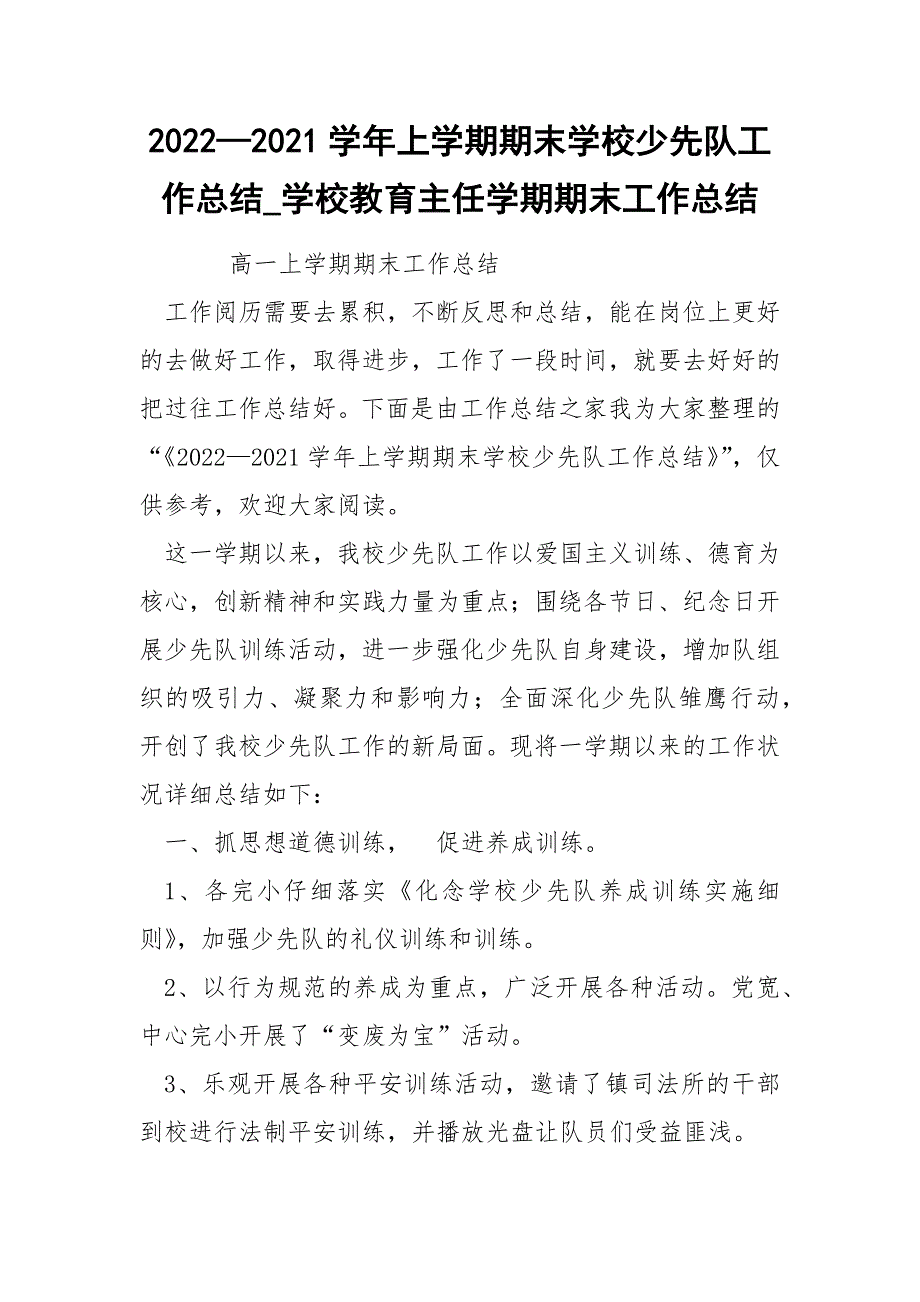 2022—2021 学年上学期期末学校少先队工作总结_学校教育主任学期期末工作总结

高一上学期期末工作总结

工作阅历需要去累积，不断反思和总结，能在岗位上更好的去做好工作，取得进步，工作了一段时间，就要去好好的把过往工作总结好。下面是由工作总结之家我为大家整理的“《2022—2021 学年上学期期末学校少先队工作总结》”，仅供参考，欢迎大家阅读。

这一学期以来，我校少先队工作以爱国主义训练、德育为核心，创新精神和实践力量为重点；围绕各节日、纪念日开展少先队训练活动，进一步强化少先队自身建设，增加队组织的吸引力、凝聚力和影响力；全面深化少先队雏鹰行动，开创了我校少先队工作的新局面。现将一学期以来的工作状况详细总结如下：

一、抓思想道德训练，　促进养成训练。

1、各完小仔细落实《化念学校少先队养成训练实施细则》，加强少先队的礼仪训练和训练。

2、以行为规范的养成为重点，广泛开展各种活动。党宽、中心完小开展了“变废为宝”活动。

3、乐观开展各种平安训练活动，邀请了镇司法所的干部到校进行法制平安训练，并播放光盘让队员们受益匪浅。